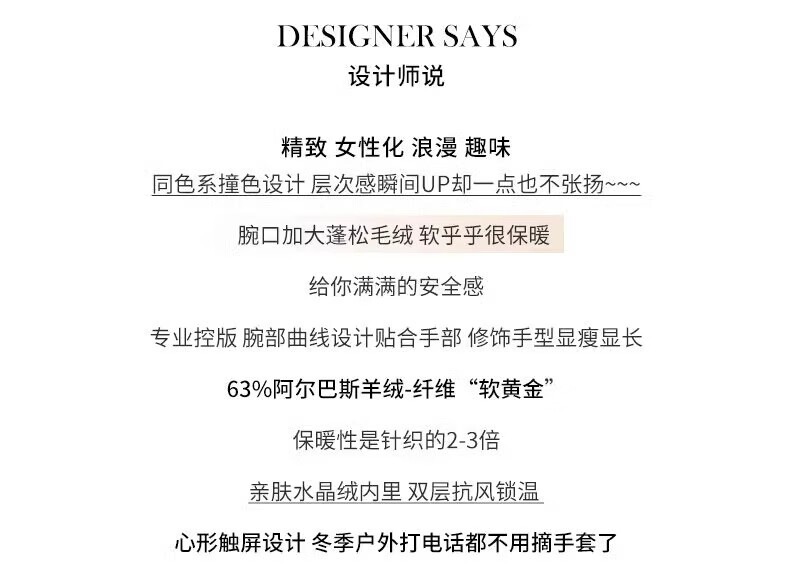 DESIGNER SAYS
设计师说

精致 女性化 浪漫 趣味

同色系撞色设计 层次感瞬间UP却一点也不张扬~~~

腕口加大蓬松毛绒 软乎乎很保暖

给你满满的安全感

专业控版 腕部曲线设计贴合手部 修饰手型显瘦显长

63%阿尔巴斯羊绒-纤维“软黄金”

保暖性是针织的2-3倍

亲肤水晶绒内里 双层抗风锁温

心形触屏设计 冬季户外打电话都不用摘手套了